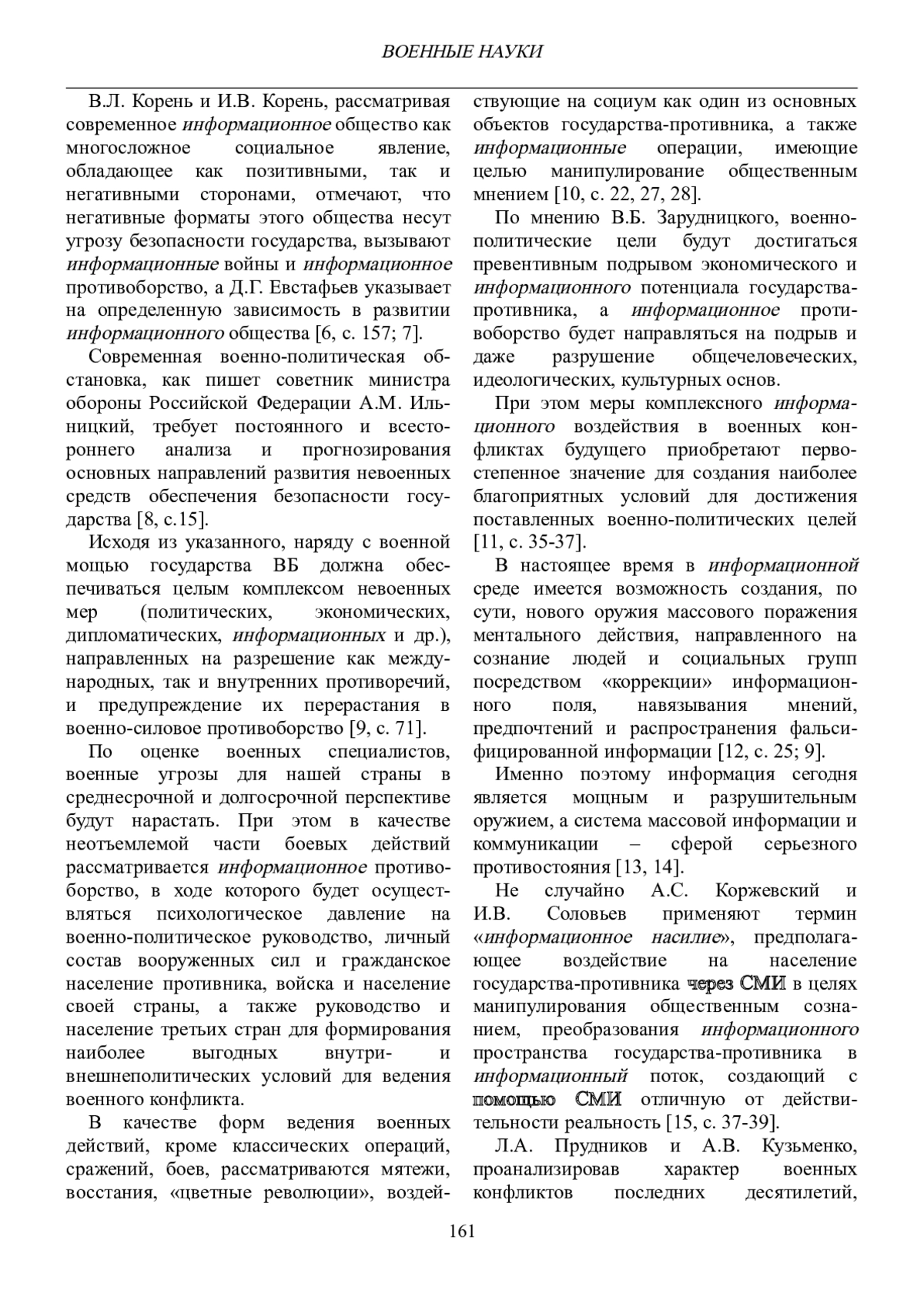 ВОЕННЫЕ НАУКИ

В.Л. Корень и И.В. Корень, рассматривая современное информационное общество как многосложное социальное явление, обладающее как позитивными, так и негативными сторонами, отмечают, что негативные форматы этого общества несут угрозу безопасности государства, вызывают информационные войны и информационное противоборство, а Д.Г. Евстафьев указывает на определенную зависимость в развитии информационного общества [6, с. 157; 7].

Современная военно-политическая обстановка, как пишет советник министра обороны Российской Федерации А.М. Ильницкий, требует постоянного и всестороннего анализа и прогнозирования основных направлений развития невоенных средств обеспечения безопасности государства [8, с.15].

Исходя из указанного, наряду с военной мощью государства ВБ должна обеспечиваться целым комплексом невоенных мер (политических, экономических, дипломатических, информационных и др.), направленных на разрешение как международных, так и внутренних противоречий, и предупреждение их перерастания в военно-силовое противоборство [9, с. 71].

По оценке военных специалистов, военные угрозы для нашей страны в среднесрочной и долгосрочной перспективе будут нарастать. При этом в качестве неотъемлемой части боевых действий рассматривается информационное противоборство, в ходе которого будет осуществляться психологическое давление на военно-политическое руководство, личный состав вооруженных сил и гражданское население противника, войска и население своей страны, а также руководство и население третьих стран для формирования наиболее выгодных внутри- и внешнеполитических условий для ведения военного конфликта.

В качестве форм ведения военных действий, кроме классических операций, сражений, боев, рассматриваются мятежи, восстания, «цветные революции», воздействующие на социум как один из основных объектов государства-противника, а также информационные операции, имеющие целью манипулирование общественным мнением [10, с. 22, 27, 28].

По мнению В.Б. Зарудницкого, военно-политические цели будут достигаться превентивным подрывом экономического и информационного потенциала государства-противника, а информационное противоборство будет направляться на подрыв и даже разрушение общечеловеческих, идеологических, культурных основ.

При этом меры комплексного информационного воздействия в военных конфликтах будущего приобретают первостепенное значение для создания наиболее благоприятных условий для достижения поставленных военно-политических целей [11, с. 35-37].

В настоящее время в информационной среде имеется возможность создания, по сути, нового оружия массового поражения ментального действия, направленного на сознание людей и социальных групп посредством «коррекции» информационного поля, навязывания мнений, предпочтений и распространения фальсифицированной информации [12, с. 25; 9].

Именно поэтому информация сегодня является мощным и разрушительным оружием, а система массовой информации и коммуникации – сферой серьезного противостояния [13, 14].

Не случайно А.С. Коржевский и И.В. Соловьев применяют термин «информационное насилие», предполагающее воздействие на население государства-противника через СМИ в целях манипулирования общественным сознанием, преобразования информационного пространства государства-противника в информационный поток, создающий с помощью СМИ отличную от действительности реальность [15, с. 37-39].

Л.А. Прудников и А.В. Кузьменко, проанализировав характер военных конфликтов последних десятилетий,

161